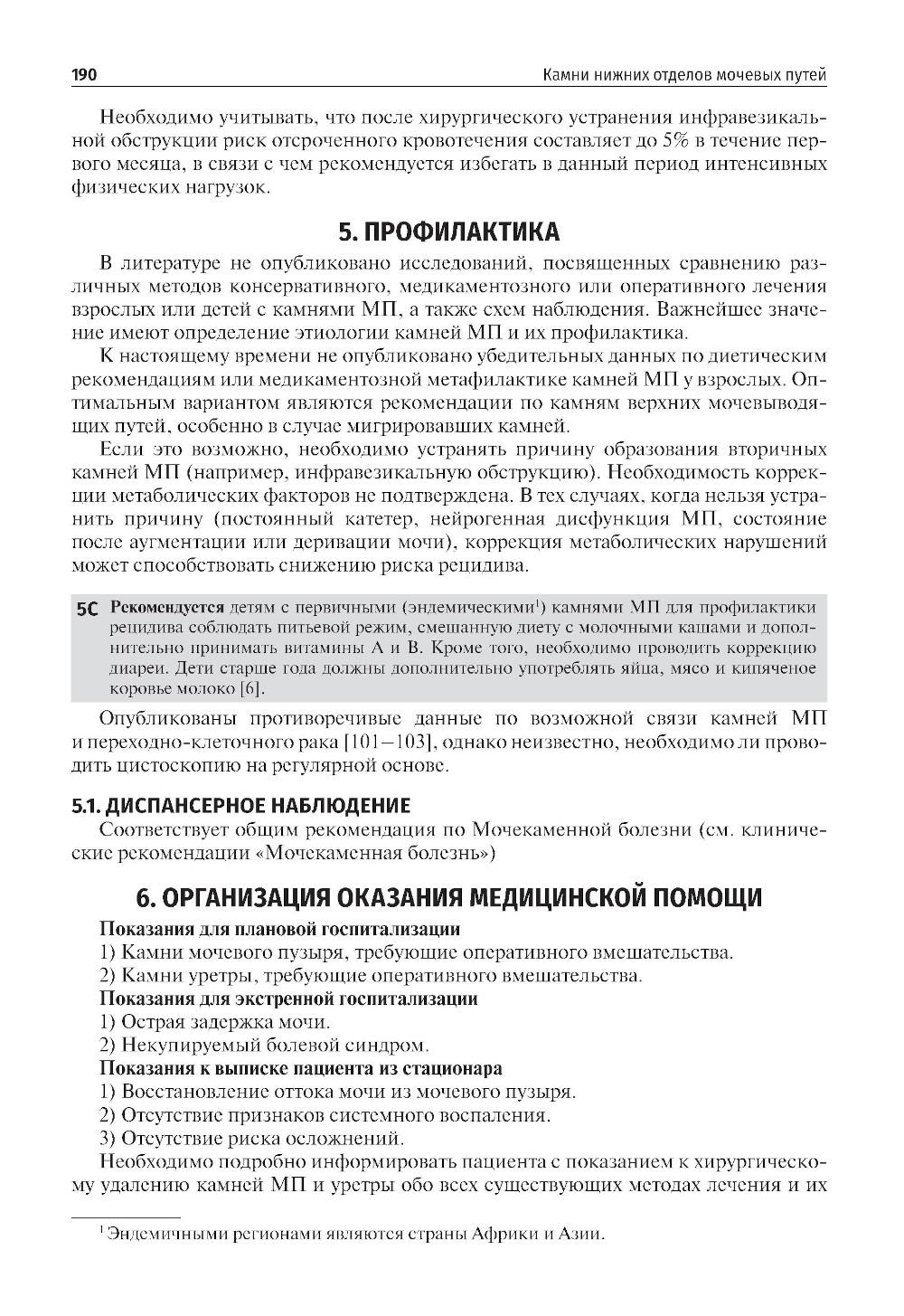 190 Камни нижних отделов мочевых путей

Необходимо учитывать, что после хирургического устранения инфравезикальной обструкции риск отсроченного кровотечения составляет до 5% в течение первого месяца, в связи с чем рекомендуется избегать в данный период интенсивных физических нагрузок.

5. ПРОФИЛАКТИКА

В литературе не опубликовано исследований, посвященных сравнению различных методов консервативного, медикаментозного или оперативного лечения взрослых или детей с камнями МП, а также схем наблюдения. Важнейшее значение имеют определение этиологии камней МП и их профилактика.

К настоящему времени не опубликовано убедительных данных по диетическим рекомендациям или медикаментозной метафилактике камней МП у взрослых. Оптимальным вариантом являются рекомендации по камням верхних мочевыводящих путей, особенно в случае мигрировавших камней.

Если это возможно, необходимо устранять причину образования вторичных камней МП (например, инфравезикальную обструкцию). Необходимость коррекции метаболических факторов не подтверждена. В тех случаях, когда нельзя устранить причину (постоянный катетер, нейрогенная дисфункция МП, состояние после аугментации или деривации мочи), коррекция метаболических нарушений может способствовать снижению риска рецидива.

5C Рекомендуется детям с первичными (эндемическими$^1$) камнями МП для профилактики рецидива соблюдать питьевой режим, смешанную диету с молочными кашами и дополнительно принимать витамины А и В. Кроме того, необходимо проводить коррекцию диареи. Дети старше года должны дополнительно употреблять яйца, мясо и кипяченое коровье молоко [6].

Опубликованы противоречивые данные по возможной связи камней МП и переходно-клеточного рака [101–103], однако неизвестно, необходимо ли проводить цистоскопию на регулярной основе.

5.1. ДИСПАНСЕРНОЕ НАБЛЮДЕНИЕ

Соответствует общим рекомендация по Мочекаменной болезни (см. клинические рекомендации «Мочекаменная болезнь»)

6. ОРГАНИЗАЦИЯ ОКАЗАНИЯ МЕДИЦИНСКОЙ ПОМОЩИ

Показания для плановой госпитализации
1) Камни мочевого пузыря, требующие оперативного вмешательства.
2) Камни уретры, требующие оперативного вмешательства.
Показания для экстренной госпитализации
1) Острая задержка мочи.
2) Некупируемый болевой синдром.
Показания к выписке пациента из стационара
1) Восстановление оттока мочи из мочевого пузыря.
2) Отсутствие признаков системного воспаления.
3) Отсутствие риска осложнений.
Необходимо подробно информировать пациента с показанием к хирургическому удалению камней МП и уретры обо всех существующих методах лечения и их

$^1$ Эндемичными регионами являются страны Африки и Азии.